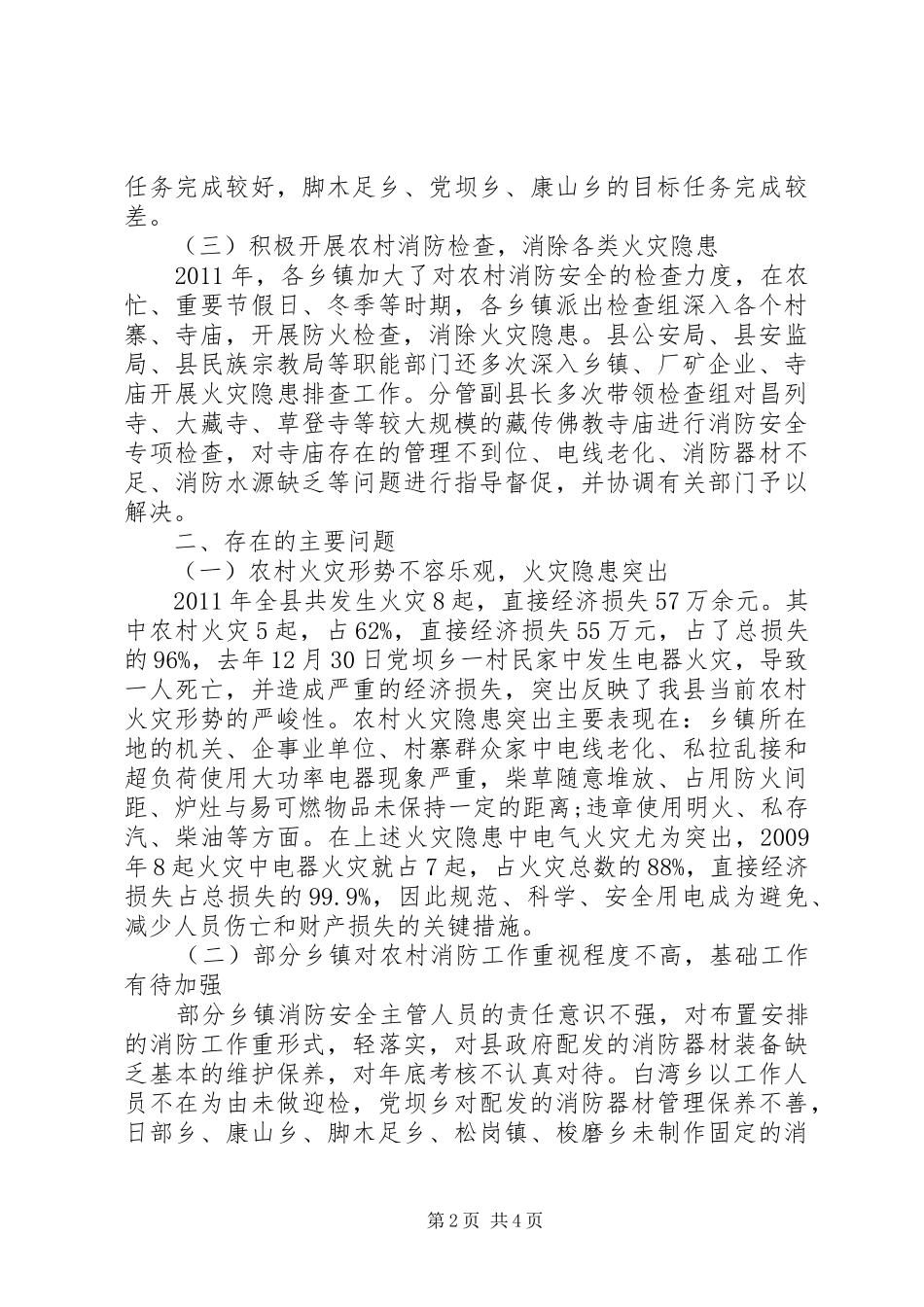 任务完成较好，脚木足乡、党坝乡、康山乡的目标任务完成较差。

（三）积极开展农村消防检查，消除各类火灾隐患

2011年，各乡镇加大了对农村消防安全的检查力度，在农忙、重要节假日、冬季等时期，各乡镇派出检查组深入各个村寨、寺庙，开展防火检查，消除火灾隐患。县公安局、县安监局、县民族宗教局等职能部门还多次深入乡镇、厂矿企业、寺庙开展火灾隐患排查工作。分管副县长多次带领检查组对昌列寺、大藏寺、草登寺等较大规模的藏传佛教寺庙进行消防安全专项检查，对寺庙存在的管理不到位、电线老化、消防器材不足、消防水源缺乏等问题进行指导督促，并协调有关部门予以解决。

二、存在的主要问题

（一）农村火灾形势不容乐观，火灾隐患突出

2011年全县共发生火灾8起，直接经济损失57万余元。其中农村火灾5起，占62%，直接经济损失55万元，占了总损失的96%，去年12月30日党坝乡一村民家中发生电器火灾，导致一人死亡，并造成严重的经济损失，突出反映了我县当前农村火灾形势的严峻性。农村火灾隐患突出主要表现在：乡镇所在地的机关、企事业单位、村寨群众家中电线老化、私拉乱接和超负荷使用大功率电器现象严重，柴草随意堆放、占用防火间距、炉灶与易可燃物品未保持一定的距离;违章使用明火、私存汽、柴油等方面。在上述火灾隐患中电气火灾尤为突出，2009年8起火灾中电器火灾就占7起，占火灾总数的88%，直接经济损失占总损失的99.9%，因此规范、科学、安全用电成为避免、减少人员伤亡和财产损失的关键措施。

（二）部分乡镇对农村消防工作重视程度不高，基础工作有待加强

部分乡镇消防安全主管人员的责任意识不强，对布置安排的消防工作重形式，轻落实，对县政府配发的消防器材装备缺乏基本的维护保养，对年底考核不认真对待。白湾乡以工作人员不在为由未做迎检，党坝乡对配发的消防器材管理保养不善，日部乡、康山乡、脚木足乡、松岗镇、梭磨乡未制作固定的消

第2页 共4页